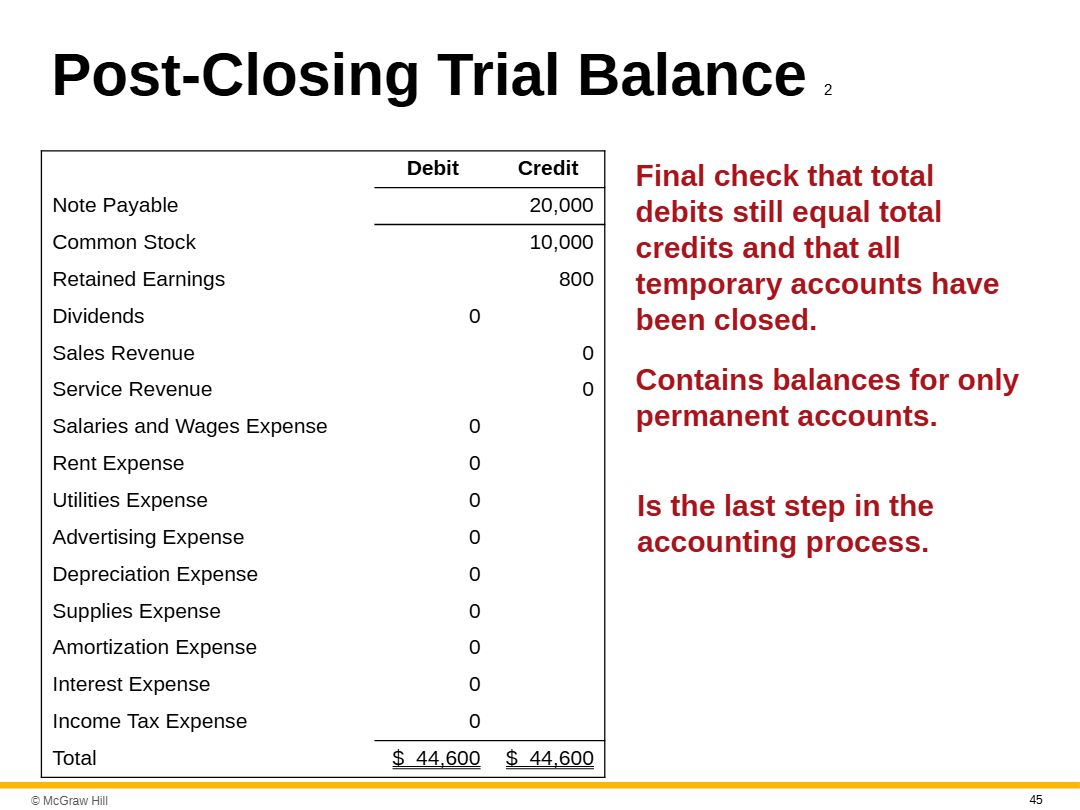 Post-Closing Trial Balance 2

| | Debit | Credit |
|---|---|---|
| Note Payable | | 20,000 |
| Common Stock | | 10,000 |
| Retained Earnings | | 800 |
| Dividends | 0 | |
| Sales Revenue | | 0 |
| Service Revenue | | 0 |
| Salaries and Wages Expense | 0 | |
| Rent Expense | 0 | |
| Utilities Expense | 0 | |
| Advertising Expense | 0 | |
| Depreciation Expense | 0 | |
| Supplies Expense | 0 | |
| Amortization Expense | 0 | |
| Interest Expense | 0 | |
| Income Tax Expense | 0 | |
| Total | $ 44,600 | $ 44,600 |

Final check that total debits still equal total credits and that all temporary accounts have been closed.

Contains balances for only permanent accounts.

Is the last step in the accounting process.

© McGraw Hill

45